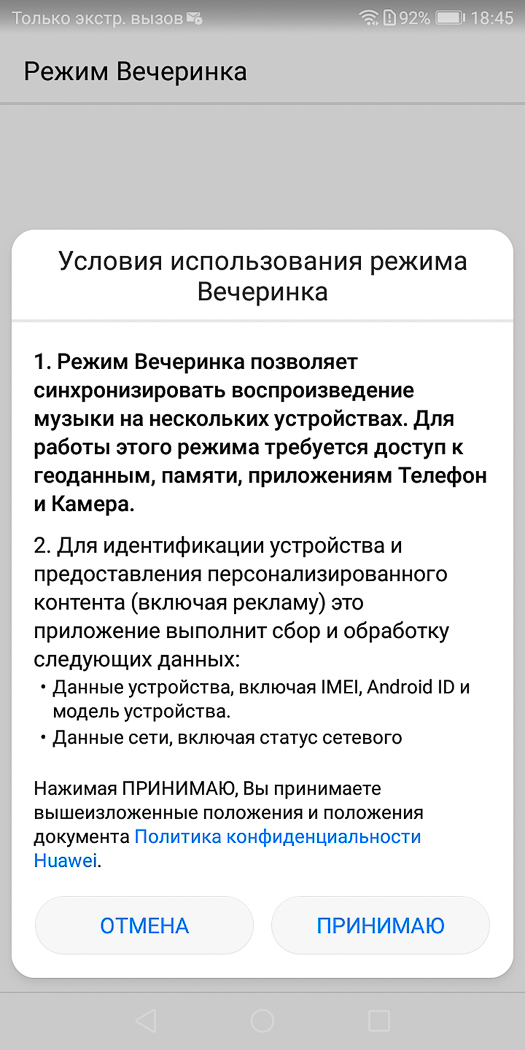 Только экстр. вызов 92% 18:45

Режим Вечеринка

Условия использования режима Вечеринка

1. Режим Вечеринка позволяет синхронизировать воспроизведение музыки на нескольких устройствах. Для работы этого режима требуется доступ к геоданным, памяти, приложениям Телефон и Камера.

2. Для идентификации устройства и предоставления персонализированного контента (включая рекламу) это приложение выполнит сбор и обработку следующих данных:
• Данные устройства, включая IMEI, Android ID и модель устройства.
• Данные сети, включая статус сетевого

Нажимая ПРИНИМАЮ, Вы принимаете вышеизложенные положения и положения документа Политика конфиденциальности Huawei.

ОТМЕНА

ПРИНИМАЮ